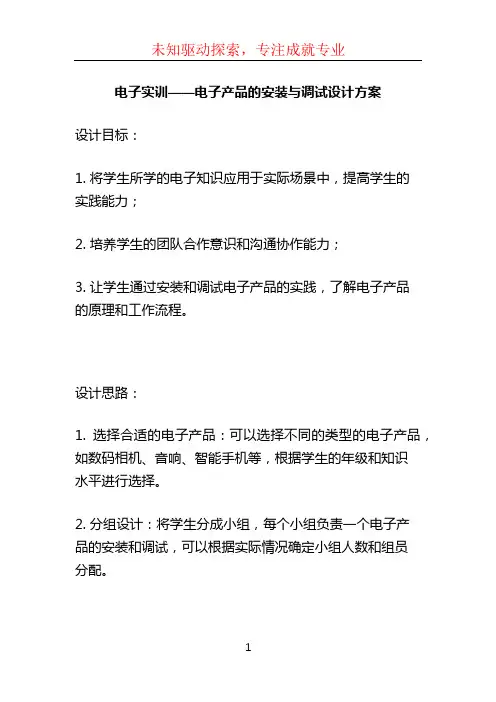 未知驱动探索，专注成就专业

电子实训——电子产品的安装与调试设计方案

设计目标：

1. 将学生所学的电子知识应用于实际场景中，提高学生的实践能力；

2. 培养学生的团队合作意识和沟通协作能力；

3. 让学生通过安装和调试电子产品的实践，了解电子产品的原理和工作流程。

设计思路：

1. 选择合适的电子产品：可以选择不同的类型的电子产品，如数码相机、音响、智能手机等，根据学生的年级和知识水平进行选择。

2. 分组设计：将学生分成小组，每个小组负责一个电子产品的安装和调试，可以根据实际情况确定小组人数和组员分配。

1